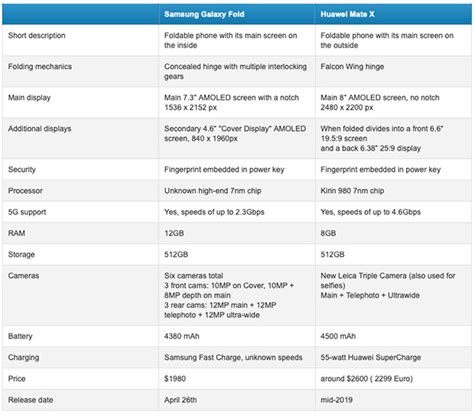 |  | Samsung Galaxy Fold | Huawei Mate X |
|---|---|---|
| Short description | Foldable phone with its main screen on the inside | Foldable phone with its main screen on the outside |
| Folding mechanics | Concealed hinge with multiple interlocking gears | Falcon Wing hinge |
| Main display | Main 7.3" AMOLED screen with a notch 1536 x 2152 px | Main 8" AMOLED screen, no notch 2480 x 2200 px |
| Additional displays | Secondary 4.6" "Cover Display" AMOLED screen, 840 x 1960px | When folded divides into a front 6.6" 19.5:9 screen and a back 6.38" 25:9 display |
| Security | Fingerprint embedded in power key | Fingerprint embedded in power key |
| Processor | Unknown high-end 7nm chip | Kirin 980 7nm chip |
| 5G support | Yes, speeds of up to 2.3Gbps | Yes, speeds of up to 4.6Gbps |
| RAM | 12GB | 8GB |
| Storage | 512GB | 512GB |
| Cameras | Six cameras total 3 front cams: 10MP on Cover, 10MP + 8MP depth on main 3 rear cams: 12MP main + 12MP telephoto + 12MP ultra-wide | New Leica Triple Camera (also used for selfies) Main + Telephoto + Ultrawide |
| Battery | 4380 mAh | 4500 mAh |
| Charging | Samsung Fast Charge, unknown speeds | 55-watt Huawei SuperCharge |
| Price | $1980 | around $2600 ( 2299 Euro) |
| Release date | April 26th | mid-2019 |